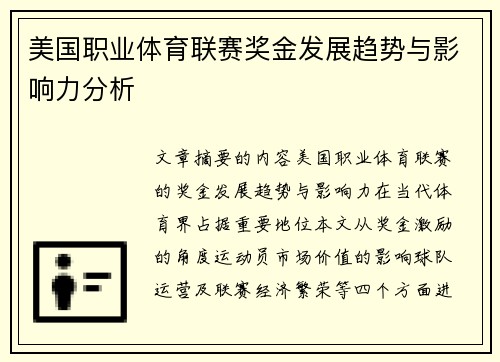 美国职业体育联赛奖金发展趋势与影响力分析

文章摘要的内容美国职业体育联赛的奖金发展趋势与影响力在当代体育界占据重要地位本文从奖金激励的角度运动员市场价值的影响球队运营及联赛经济繁荣等四个方面进